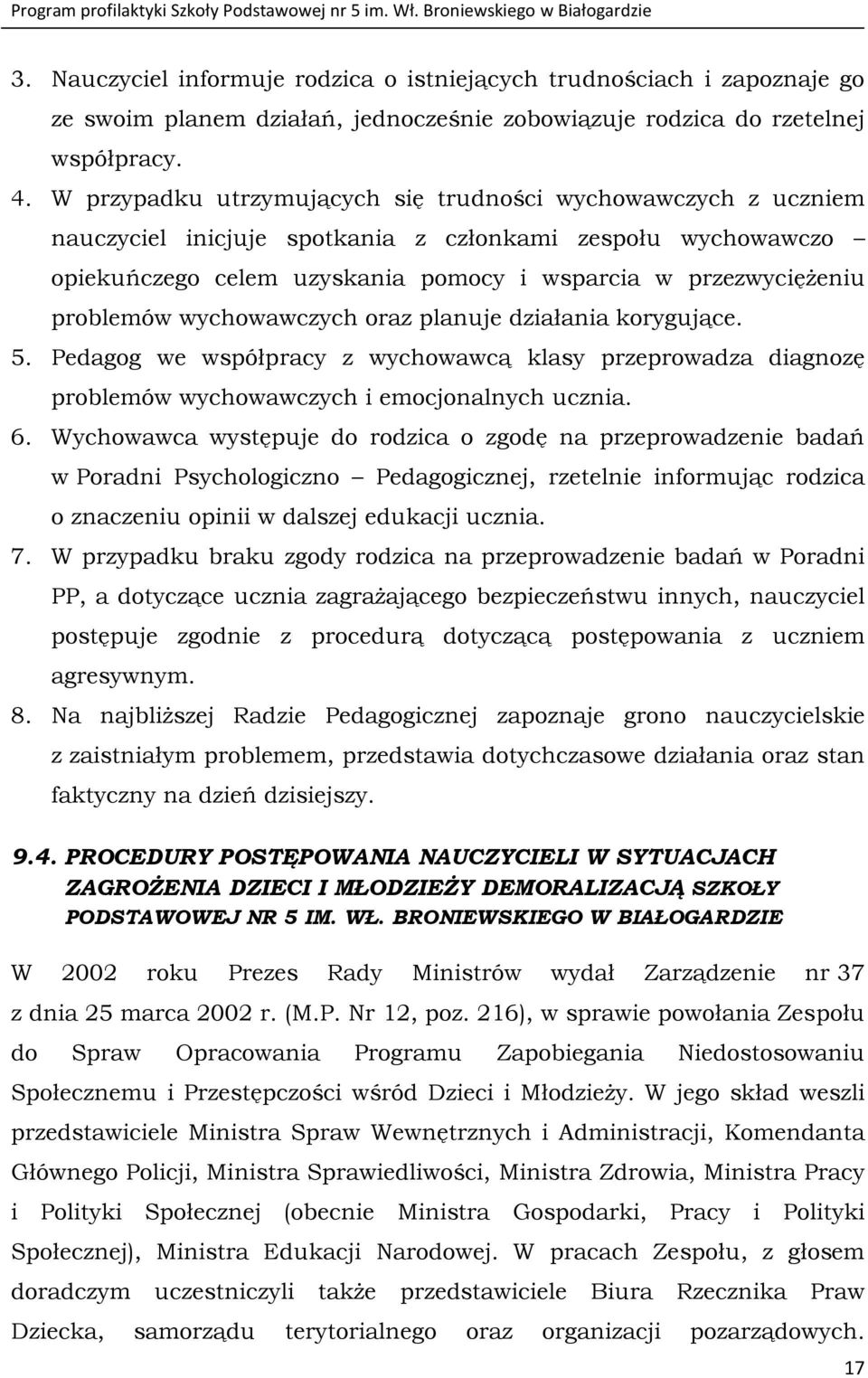 Program profilaktyki Szkoły Podstawowej nr 5 im. Wł. Broniewskiego w Białogardzie

3. Nauczyciel informuje rodzica o istniejących trudnościach i zapoznaje go ze swoim planem działań, jednocześnie zobowiązuje rodzica do rzetelnej współpracy.
4. W przypadku utrzymujących się trudności wychowawczych z uczniem nauczyciel inicjuje spotkania z członkami zespołu wychowawczo – opiekuńczego celem uzyskania pomocy i wsparcia w przezwyciężeniu problemów wychowawczych oraz planuje działania korygujące.
5. Pedagog we współpracy z wychowawcą klasy przeprowadza diagnozę problemów wychowawczych i emocjonalnych ucznia.
6. Wychowawca występuje do rodzica o zgodę na przeprowadzenie badań w Poradni Psychologiczno – Pedagogicznej, rzetelnie informując rodzica o znaczeniu opinii w dalszej edukacji ucznia.
7. W przypadku braku zgody rodzica na przeprowadzenie badań w Poradni PP, a dotyczące ucznia zagrażającego bezpieczeństwu innych, nauczyciel postępuje zgodnie z procedurą dotyczącą postępowania z uczniem agresywnym.
8. Na najbliższej Radzie Pedagogicznej zapoznaje grono nauczycielskie z zaistniałym problemem, przedstawia dotychczasowe działania oraz stan faktyczny na dzień dzisiejszy.

9.4. PROCEDURY POSTĘPOWANIA NAUCZYCIELI W SYTUACJACH ZAGROŻENIA DZIECI I MŁODZIEŻY DEMORALIZACJĄ SZKOŁY PODSTAWOWEJ NR 5 IM. WŁ. BRONIEWSKIEGO W BIAŁOGARDZIE

W 2002 roku Prezes Rady Ministrów wydał Zarządzenie nr 37 z dnia 25 marca 2002 r. (M.P. Nr 12, poz. 216), w sprawie powołania Zespołu do Spraw Opracowania Programu Zapobiegania Niedostosowaniu Społecznemu i Przestępczości wśród Dzieci i Młodzieży. W jego skład weszli przedstawiciele Ministra Spraw Wewnętrznych i Administracji, Komendanta Głównego Policji, Ministra Sprawiedliwości, Ministra Zdrowia, Ministra Pracy i Polityki Społecznej (obecnie Ministra Gospodarki, Pracy i Polityki Społecznej), Ministra Edukacji Narodowej. W pracach Zespołu, z głosem doradczym uczestniczyli także przedstawiciele Biura Rzecznika Praw Dziecka, samorządu terytorialnego oraz organizacji pozarządowych.

17